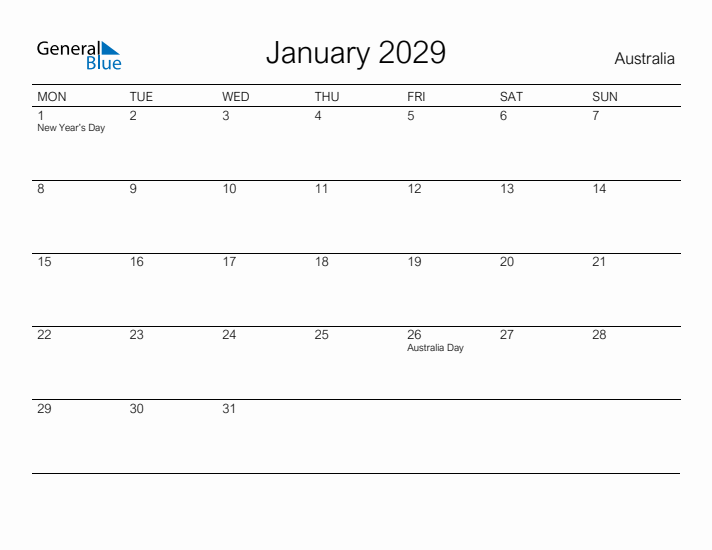 General Blue

January 2029

Australia

| MON | TUE | WED | THU | FRI | SAT | SUN |
|---|---|---|---|---|---|---|
| 1 New Year's Day | 2 | 3 | 4 | 5 | 6 | 7 |
| 8 | 9 | 10 | 11 | 12 | 13 | 14 |
| 15 | 16 | 17 | 18 | 19 | 20 | 21 |
| 22 | 23 | 24 | 25 | 26 Australia Day | 27 | 28 |
| 29 | 30 | 31 | | | | |